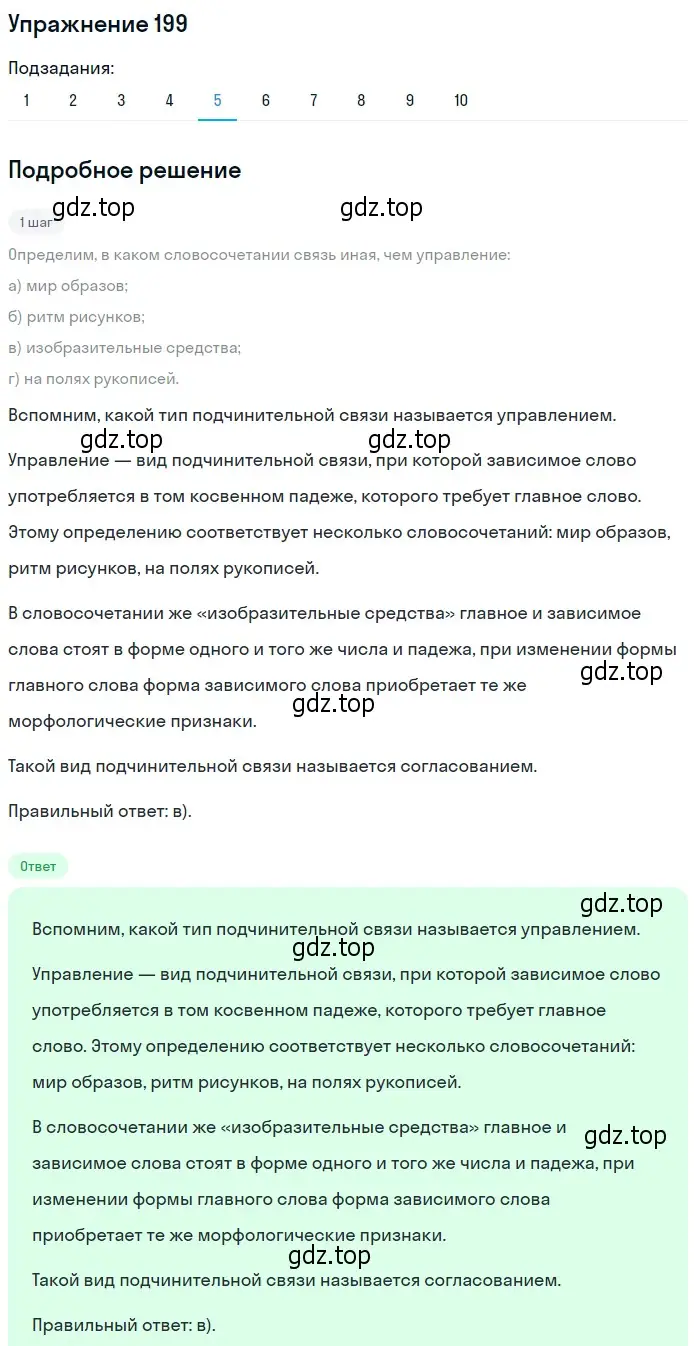 Упражнение 199

Подзадания:
1 2 3 4 5 6 7 8 9 10

Подробное решение

1 шаг gdz.top gdz.top

Определим, в каком словосочетании связь иная, чем управление:
а) мир образов;
б) ритм рисунков;
в) изобразительные средства;
г) на полях рукописей.

Вспомним, какой тип подчинительной связи называется управлением.

gdz.top gdz.top

Управление — вид подчинительной связи, при которой зависимое слово употребляется в том косвенном падеже, которого требует главное слово. Этому определению соответствует несколько словосочетаний: мир образов, ритм рисунков, на полях рукописей.

В словосочетании же «изобразительные средства» главное и зависимое слова стоят в форме одного и того же числа и падежа, при изменении формы главного слова форма зависимого слова приобретает те же морфологические признаки. gdz.top gdz.top

Такой вид подчинительной связи называется согласованием.

Правильный ответ: в).

Ответ

gdz.top

Вспомним, какой тип подчинительной связи называется управлением. gdz.top

Управление — вид подчинительной связи, при которой зависимое слово употребляется в том косвенном падеже, которого требует главное слово. Этому определению соответствует несколько словосочетаний: мир образов, ритм рисунков, на полях рукописей.

В словосочетании же «изобразительные средства» главное и зависимое слова стоят в форме одного и того же числа и падежа, при изменении формы главного слова форма зависимого слова приобретает те же морфологические признаки. gdz.top

gdz.top

Такой вид подчинительной связи называется согласованием.

Правильный ответ: в).